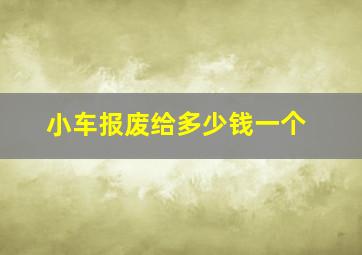 小车报废给多少钱一个